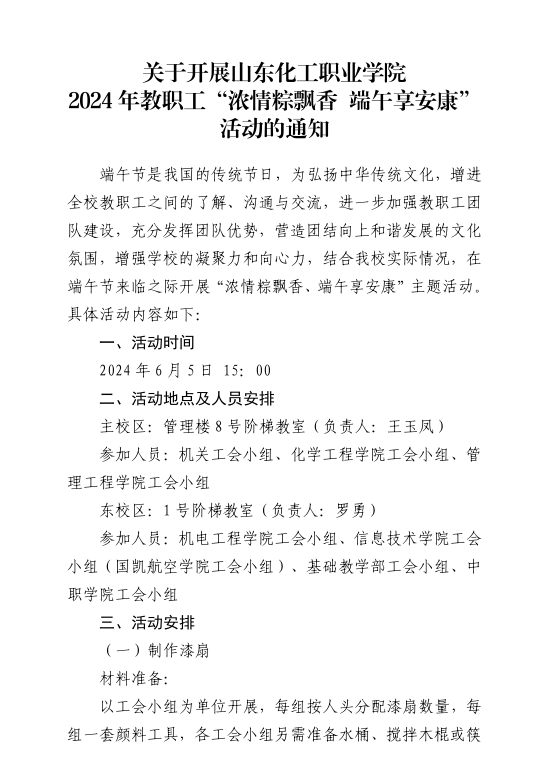 关于开展山东化工职业学院
2024 年教职工“浓情粽飘香 端午享安康”
活动的通知

端午节是我国的传统节日，为弘扬中华传统文化，增进全校教职工之间的了解、沟通与交流，进一步加强教职工团队建设，充分发挥团队优势，营造团结向上和谐发展的文化氛围，增强学校的凝聚力和向心力，结合我校实际情况，在端午节来临之际开展“浓情粽飘香、端午享安康”主题活动。具体活动内容如下：

一、活动时间

2024 年 6 月 5 日 15：00

二、活动地点及人员安排

主校区：管理楼 8 号阶梯教室（负责人：王玉凤）

参加人员：机关工会小组、化学工程学院工会小组、管理工程学院工会小组

东校区：1 号阶梯教室（负责人：罗勇）

参加人员：机电工程学院工会小组、信息技术学院工会小组（国凯航空学院工会小组）、基础教学部工会小组、中职学院工会小组

三、活动安排

（一）制作漆扇

材料准备：

以工会小组为单位开展，每组按人头分配漆扇数量，每组一套颜料工具，各工会小组另需准备水桶、搅拌木棍或筷